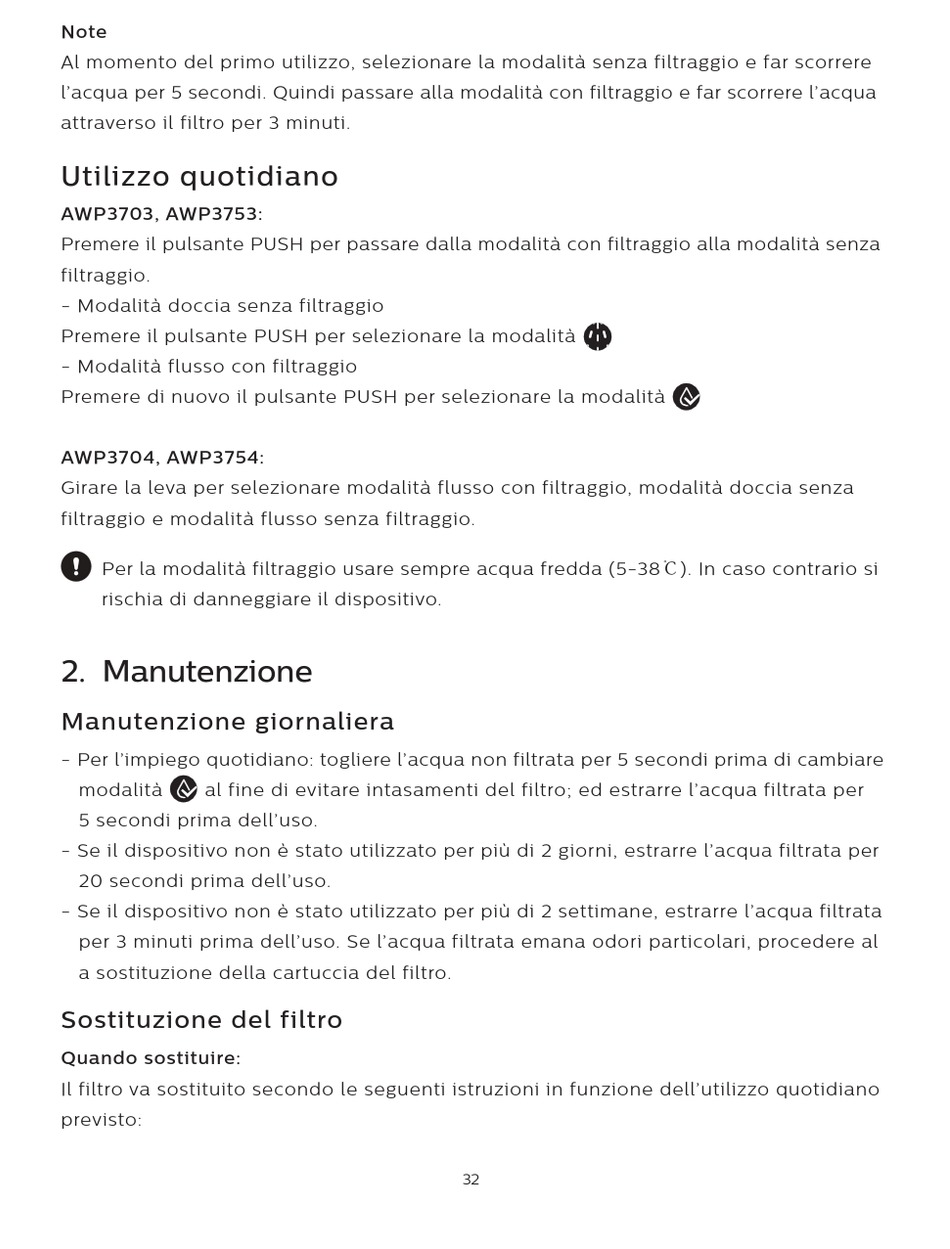 Note
Al momento del primo utilizzo, selezionare la modalità senza filtraggio e far scorrere l'acqua per 5 secondi. Quindi passare alla modalità con filtraggio e far scorrere l'acqua attraverso il filtro per 3 minuti.

Utilizzo quotidiano

AWP3703, AWP3753:
Premere il pulsante PUSH per passare dalla modalità con filtraggio alla modalità senza filtraggio.
- Modalità doccia senza filtraggio
Premere il pulsante PUSH per selezionare la modalità
- Modalità flusso con filtraggio
Premere di nuovo il pulsante PUSH per selezionare la modalità

AWP3704, AWP3754:
Girare la leva per selezionare modalità flusso con filtraggio, modalità doccia senza filtraggio e modalità flusso senza filtraggio.

Per la modalità filtraggio usare sempre acqua fredda (5-38℃). In caso contrario si rischia di danneggiare il dispositivo.

2. Manutenzione

Manutenzione giornaliera
- Per l'impiego quotidiano: togliere l'acqua non filtrata per 5 secondi prima di cambiare modalità al fine di evitare intasamenti del filtro; ed estrarre l'acqua filtrata per 5 secondi prima dell'uso.
- Se il dispositivo non è stato utilizzato per più di 2 giorni, estrarre l'acqua filtrata per 20 secondi prima dell'uso.
- Se il dispositivo non è stato utilizzato per più di 2 settimane, estrarre l'acqua filtrata per 3 minuti prima dell'uso. Se l'acqua filtrata emana odori particolari, procedere al a sostituzione della cartuccia del filtro.

Sostituzione del filtro
Quando sostituire:
Il filtro va sostituito secondo le seguenti istruzioni in funzione dell'utilizzo quotidiano previsto:

32